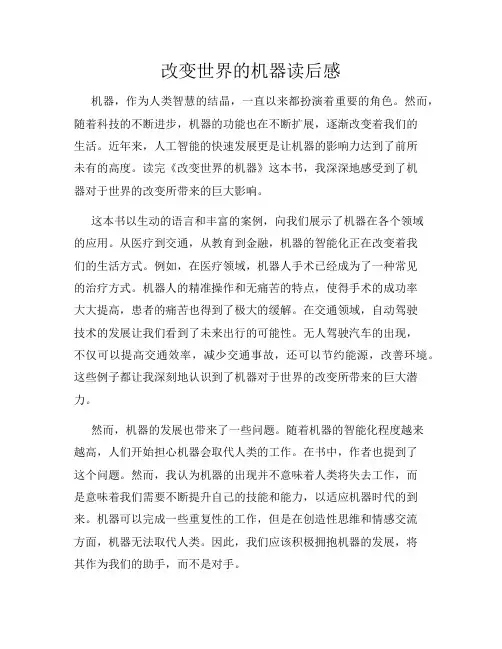 改变世界的机器读后感

机器，作为人类智慧的结晶，一直以来都扮演着重要的角色。然而，随着科技的不断进步，机器的功能也在不断扩展，逐渐改变着我们的生活。近年来，人工智能的快速发展更是让机器的影响力达到了前所未有的高度。读完《改变世界的机器》这本书，我深深地感受到了机器对于世界的改变所带来的巨大影响。

这本书以生动的语言和丰富的案例，向我们展示了机器在各个领域的应用。从医疗到交通，从教育到金融，机器的智能化正在改变着我们的生活方式。例如，在医疗领域，机器人手术已经成为了一种常见的治疗方式。机器人的精准操作和无痛苦的特点，使得手术的成功率大大提高，患者的痛苦也得到了极大的缓解。在交通领域，自动驾驶技术的发展让我们看到了未来出行的可能性。无人驾驶汽车的出现，不仅可以提高交通效率，减少交通事故，还可以节约能源，改善环境。这些例子都让我深刻地认识到了机器对于世界的改变所带来的巨大潜力。

然而，机器的发展也带来了一些问题。随着机器的智能化程度越来越高，人们开始担心机器会取代人类的工作。在书中，作者也提到了这个问题。然而，我认为机器的出现并不意味着人类将失去工作，而是意味着我们需要不断提升自己的技能和能力，以适应机器时代的到来。机器可以完成一些重复性的工作，但是在创造性思维和情感交流方面，机器无法取代人类。因此，我们应该积极拥抱机器的发展，将其作为我们的助手，而不是对手。